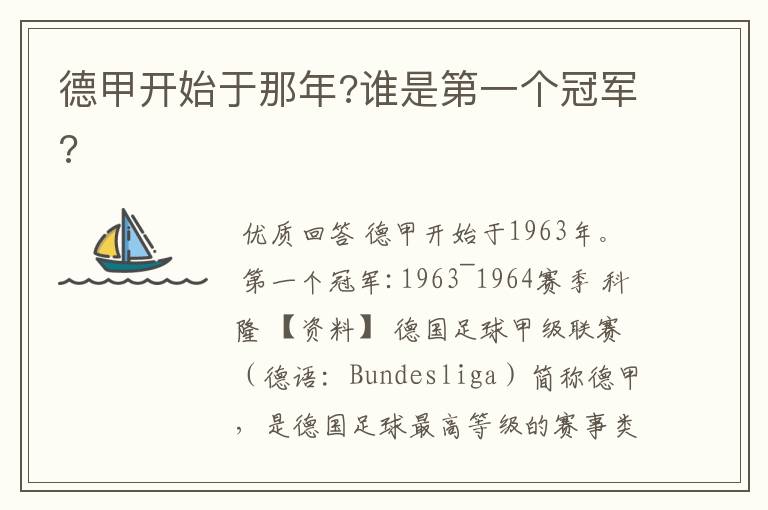 德甲开始于那年?谁是第一个冠军?

优质回答 德甲开始于1963年。第一个冠军:1963¯1964赛季 科隆 【资料】 德国足球甲级联赛（德语: Bundesliga）简称德甲，是德国足球最高等级的赛事类